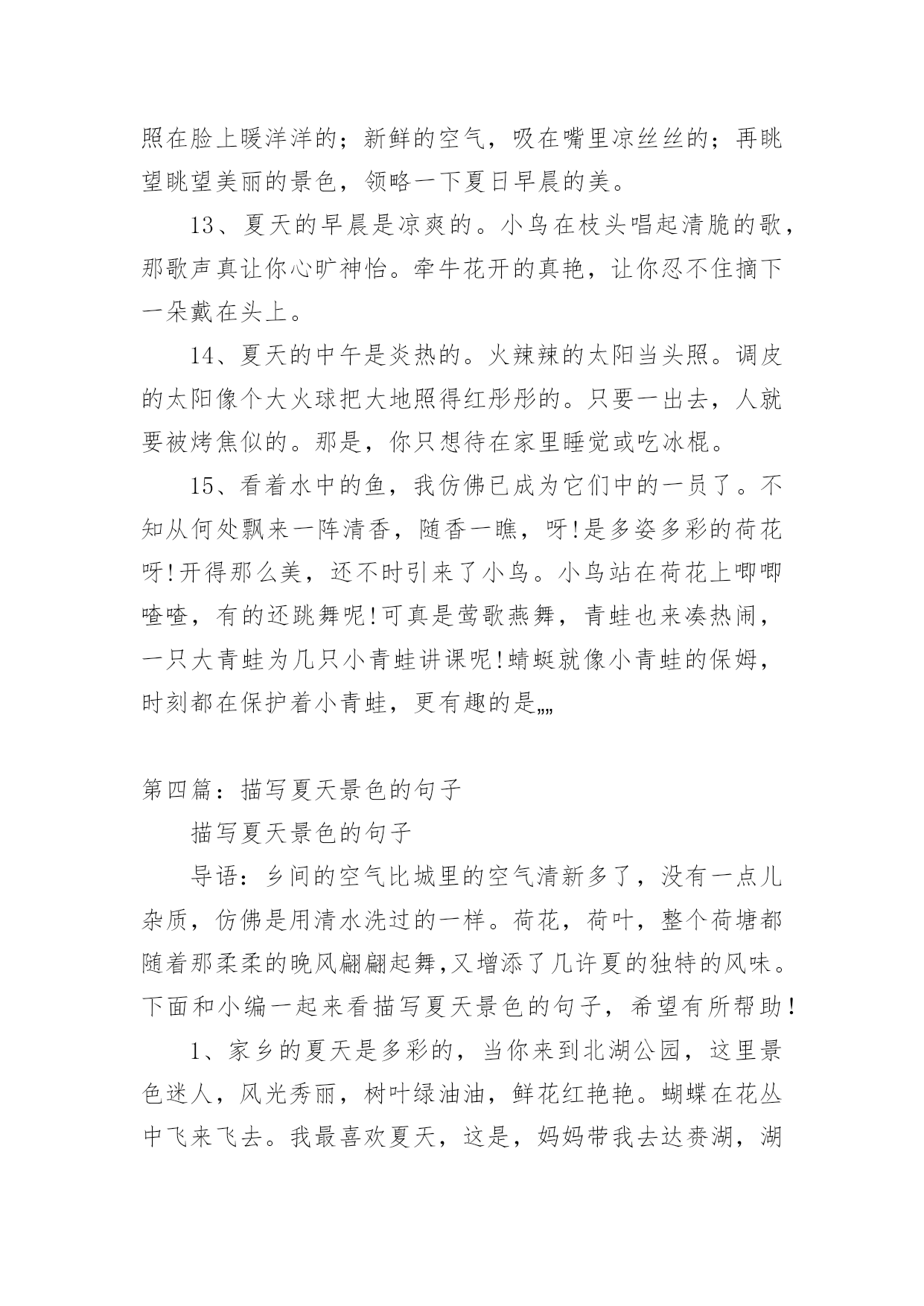 照在脸上暖洋洋的；新鲜的空气，吸在嘴里凉丝丝的；再眺望眺望美丽的景色，领略一下夏日早晨的美。

13、夏天的早晨是凉爽的。小鸟在枝头唱起清脆的歌，那歌声真让你心旷神怡。牵牛花开的真艳，让你忍不住摘下一朵戴在头上。

14、夏天的中午是炎热的。火辣辣的太阳当头照。调皮的太阳像个大火球把大地照得红彤彤的。只要一出去，人就要被烤焦似的。那是，你只想待在家里睡觉或吃冰棍。

15、看着水中的鱼，我仿佛已成为它们中的一员了。不知从何处飘来一阵清香，随香一瞧，呀!是多姿多彩的荷花呀!开得那么美，还不时引来了小鸟。小鸟站在荷花上唧唧喳喳，有的还跳舞呢!可真是莺歌燕舞，青蛙也来凑热闹，一只大青蛙为几只小青蛙讲课呢!蜻蜓就像小青蛙的保姆，时刻都在保护着小青蛙，更有趣的是„„

第四篇：描写夏天景色的句子

描写夏天景色的句子

导语：乡间的空气比城里的空气清新多了，没有一点儿杂质，仿佛是用清水洗过的一样。荷花，荷叶，整个荷塘都随着那柔柔的晚风翩翩起舞,又增添了几许夏的独特的风味。下面和小编一起来看描写夏天景色的句子，希望有所帮助！

1、家乡的夏天是多彩的，当你来到北湖公园，这里景色迷人，风光秀丽，树叶绿油油，鲜花红艳艳。蝴蝶在花丛中飞来飞去。我最喜欢夏天，这是，妈妈带我去达赉湖，湖